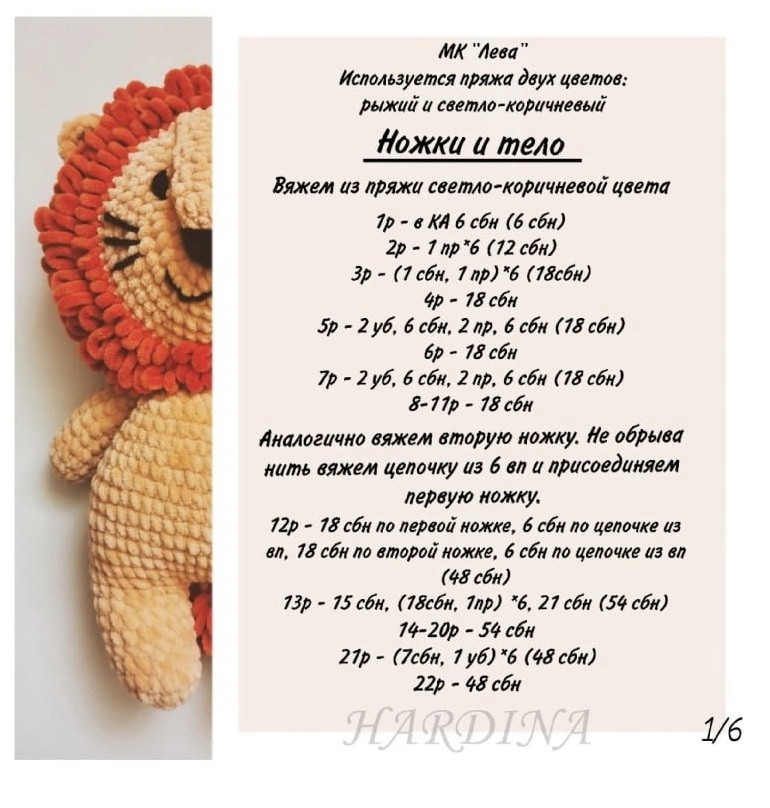 МК "Лева"
Используется пряжа двух цветов: рыжий и светло-коричневый

Ножки и тело

Вяжем из пряжи светло-коричневой цвета

1р - в КА 6 сбн (6 сбн)
2р - 1 пр*6 (12 сбн)
3р - (1 сбн, 1 пр)*6 (18сбн)
4р - 18 сбн
5р - 2 уб, 6 сбн, 2 пр, 6 сбн (18 сбн)
6р - 18 сбн
7р - 2 уб, 6 сбн, 2 пр, 6 сбн (18 сбн)
8-11р - 18 сбн

Аналогично вяжем вторую ножку. Не обрыва нить вяжем цепочку из 6 вп и присоединяем первую ножку.

12р - 18 сбн по первой ножке, 6 сбн по цепочке из вп, 18 сбн по второй ножке, 6 сбн по цепочке из вп (48 сбн)
13р - 15 сбн, (18сбн, 1пр) *6, 21 сбн (54 сбн)
14-20р - 54 сбн
21р - (7сбн, 1 уб)*6 (48 сбн)
22р - 48 сбн

HARDINA

1/6